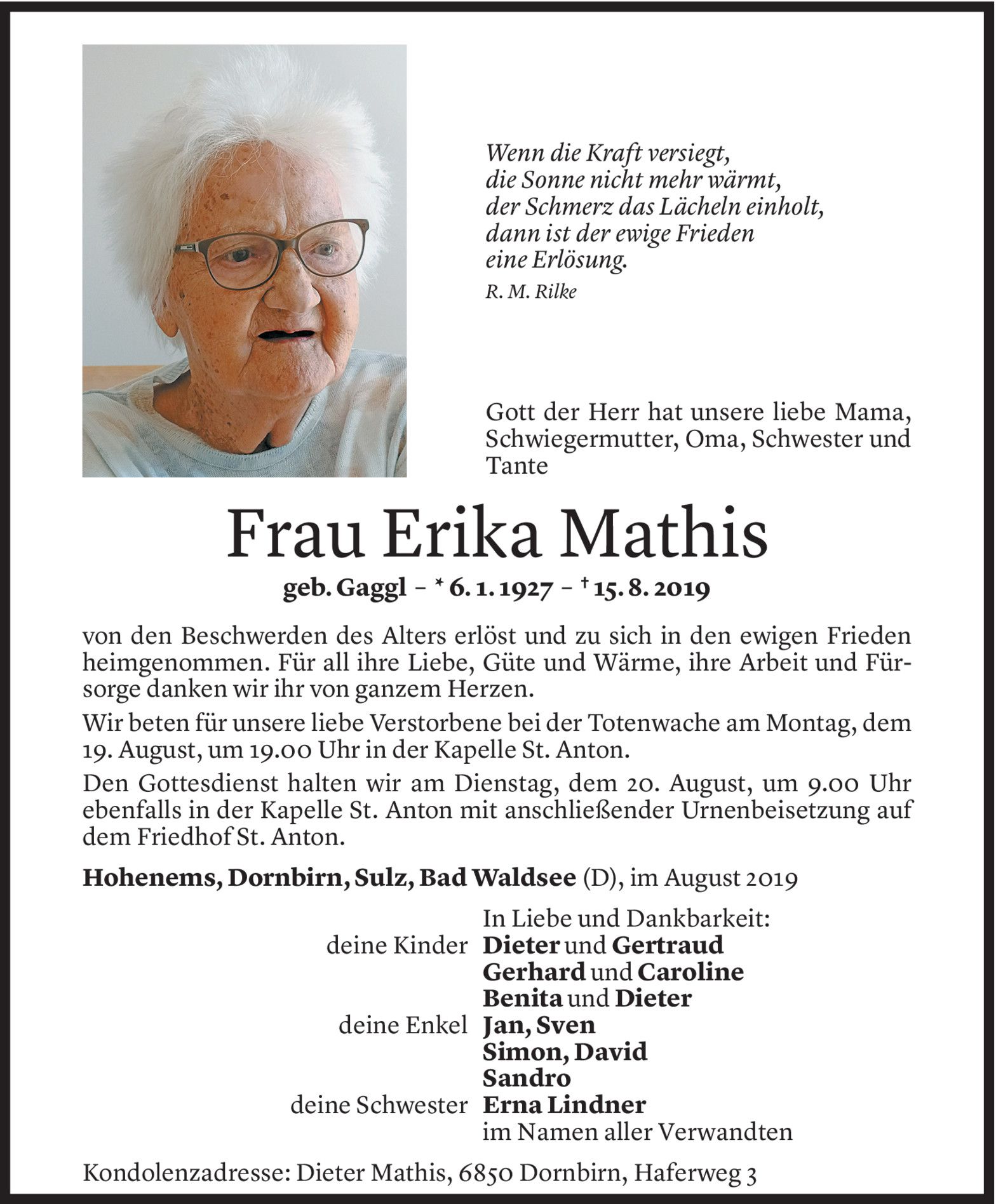 Wenn die Kraft versiegt,
die Sonne nicht mehr wärmt,
der Schmerz das Lächeln einholt,
dann ist der ewige Frieden
eine Erlösung.

R. M. Rilke

Gott der Herr hat unsere liebe Mama, Schwiegermutter, Oma, Schwester und Tante

Frau Erika Mathis

geb. Gaggl – * 6. 1. 1927 – † 15. 8. 2019

von den Beschwerden des Alters erlöst und zu sich in den ewigen Frieden heimgenommen. Für all ihre Liebe, Güte und Wärme, ihre Arbeit und Fürsorge danken wir ihr von ganzem Herzen.

Wir beten für unsere liebe Verstorbene bei der Totenwache am Montag, dem 19. August, um 19.00 Uhr in der Kapelle St. Anton.

Den Gottesdienst halten wir am Dienstag, dem 20. August, um 9.00 Uhr ebenfalls in der Kapelle St. Anton mit anschließender Urnenbeisetzung auf dem Friedhof St. Anton.

Hohenems, Dornbirn, Sulz, Bad Waldsee (D), im August 2019

In Liebe und Dankbarkeit:
deine Kinder Dieter und Gertraud
Gerhard und Caroline
Benita und Dieter
deine Enkel Jan, Sven
Simon, David
Sandro
deine Schwester Erna Lindner
im Namen aller Verwandten

Kondolenzadresse: Dieter Mathis, 6850 Dornbirn, Haferweg 3